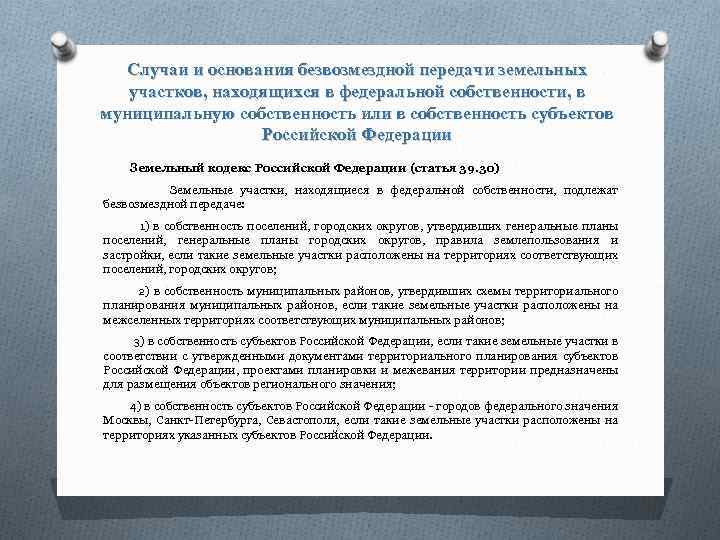 Случаи и основания безвозмездной передачи земельных участков, находящихся в федеральной собственности, в муниципальную собственность или в собственность субъектов Российской Федерации

Земельный кодекс Российской Федерации (статья 39.30)

Земельные участки, находящиеся в федеральной собственности, подлежат безвозмездной передаче:

1) в собственность поселений, городских округов, утвердивших генеральные планы поселений, генеральные планы городских округов, правила землепользования и застройки, если такие земельные участки расположены на территориях соответствующих поселений, городских округов;

2) в собственность муниципальных районов, утвердивших схемы территориального планирования муниципальных районов, если такие земельные участки расположены на межселенных территориях соответствующих муниципальных районов;

3) в собственность субъектов Российской Федерации, если такие земельные участки в соответствии с утвержденными документами территориального планирования субъектов Российской Федерации, проектами планировки и межевания территории предназначены для размещения объектов регионального значения;

4) в собственность субъектов Российской Федерации - городов федерального значения Москвы, Санкт-Петербурга, Севастополя, если такие земельные участки расположены на территориях указанных субъектов Российской Федерации.